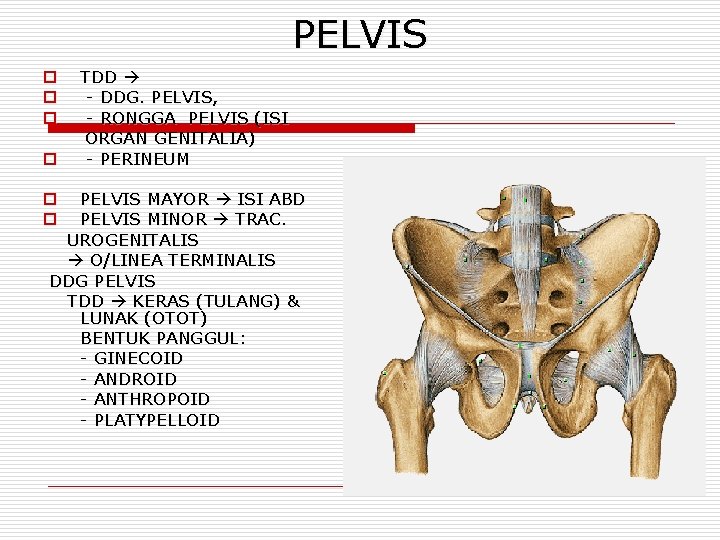 PELVIS

TDD →
- DDG. PELVIS,
- RONGGA PELVIS (ISI ORGAN GENITALIA)
- PERINEUM

PELVIS MAYOR → ISI ABD
PELVIS MINOR → TRAC. UROGENITALIS
→ O/LINEA TERMINALIS
DDG PELVIS
TDD → KERAS (TULANG) & LUNAK (OTOT)
BENTUK PANGGUL:
- GINECOID
- ANDROID
- ANTHROPOID
- PLATYPELLOID